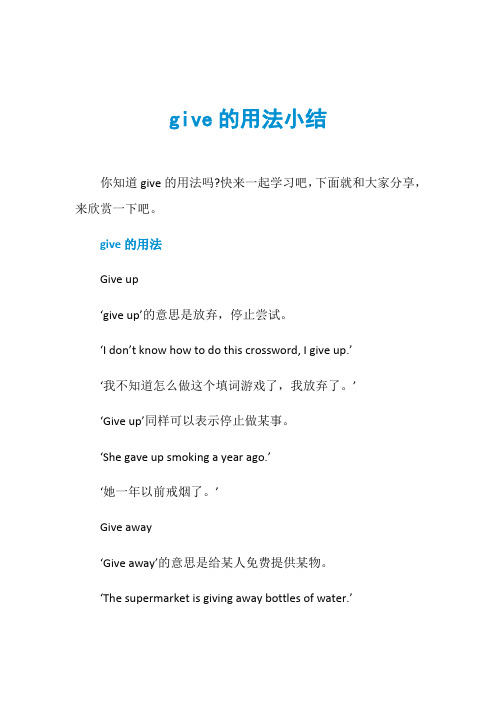 give 的用法小结

你知道 give 的用法吗?快来一起学习吧，下面就和大家分享，来欣赏一下吧。

give 的用法

Give up

‘give up’的意思是放弃，停止尝试。

‘I don’t know how to do this crossword, I give up.’

‘我不知道怎么做这个填词游戏了，我放弃了。’

‘Give up’同样可以表示停止做某事。

‘She gave up smoking a year ago.’

‘她一年以前戒烟了。’

Give away

‘Give away’的意思是给某人免费提供某物。

‘The supermarket is giving away bottles of water.’